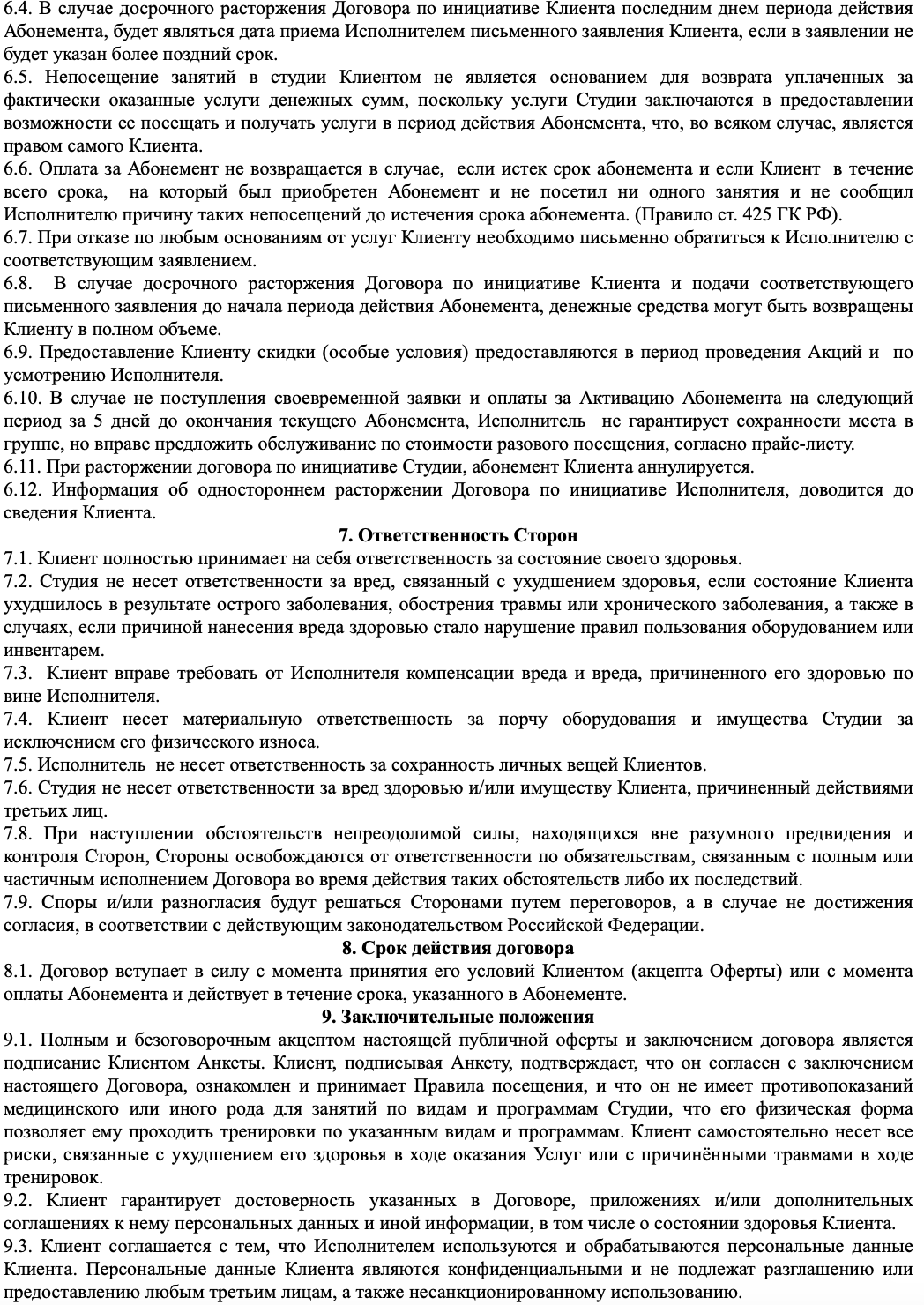 6.4. В случае досрочного расторжения Договора по инициативе Клиента последним днем периода действия Абонемента, будет являться дата приема Исполнителем письменного заявления Клиента, если в заявлении не будет указан более поздний срок.
6.5. Непосещение занятий в студии Клиентом не является основанием для возврата уплаченных за фактически оказанные услуги денежных сумм, поскольку услуги Студии заключаются в предоставлении возможности ее посещать и получать услуги в период действия Абонемента, что, во всяком случае, является правом самого Клиента.
6.6. Оплата за Абонемент не возвращается в случае, если истек срок абонемента и если Клиент в течение всего срока, на который был приобретен Абонемент и не посетил ни одного занятия и не сообщил Исполнителю причину таких непосещений до истечения срока абонемента. (Правило ст. 425 ГК РФ).
6.7. При отказе по любым основаниям от услуг Клиенту необходимо письменно обратиться к Исполнителю с соответствующим заявлением.
6.8. В случае досрочного расторжения Договора по инициативе Клиента и подачи соответствующего письменного заявления до начала периода действия Абонемента, денежные средства могут быть возвращены Клиенту в полном объеме.
6.9. Предоставление Клиенту скидки (особые условия) предоставляются в период проведения Акций и по усмотрению Исполнителя.
6.10. В случае не поступления своевременной заявки и оплаты за Активацию Абонемента на следующий период за 5 дней до окончания текущего Абонемента, Исполнитель не гарантирует сохранности места в группе, но вправе предложить обслуживание по стоимости разового посещения, согласно прайс-листу.
6.11. При расторжении договора по инициативе Студии, абонемент Клиента аннулируется.
6.12. Информация об одностороннем расторжении Договора по инициативе Исполнителя, доводится до сведения Клиента.

7. Ответственность Сторон
7.1. Клиент полностью принимает на себя ответственность за состояние своего здоровья.
7.2. Студия не несет ответственности за вред, связанный с ухудшением здоровья, если состояние Клиента ухудшилось в результате острого заболевания, обострения травмы или хронического заболевания, а также в случаях, если причиной нанесения вреда здоровью стало нарушение правил пользования оборудованием или инвентарем.
7.3. Клиент вправе требовать от Исполнителя компенсации вреда и вреда, причиненного его здоровью по вине Исполнителя.
7.4. Клиент несет материальную ответственность за порчу оборудования и имущества Студии за исключением его физического износа.
7.5. Исполнитель не несет ответственность за сохранность личных вещей Клиентов.
7.6. Студия не несет ответственности за вред здоровью и/или имуществу Клиента, причиненный действиями третьих лиц.
7.8. При наступлении обстоятельств непреодолимой силы, находящихся вне разумного предвидения и контроля Сторон, Стороны освобождаются от ответственности по обязательствам, связанным с полным или частичным исполнением Договора во время действия таких обстоятельств либо их последствий.
7.9. Споры и/или разногласия будут решаться Сторонами путем переговоров, а в случае не достижения согласия, в соответствии с действующим законодательством Российской Федерации.

8. Срок действия договора
8.1. Договор вступает в силу с момента принятия его условий Клиентом (акцепта Оферты) или с момента оплаты Абонемента и действует в течение срока, указанного в Абонементе.

9. Заключительные положения
9.1. Полным и безоговорочным акцептом настоящей публичной оферты и заключением договора является подписание Клиентом Анкеты. Клиент, подписывая Анкету, подтверждает, что он согласен с заключением настоящего Договора, ознакомлен и принимает Правила посещения, и что он не имеет противопоказаний медицинского или иного рода для занятий по видам и программам Студии, что его физическая форма позволяет ему проходить тренировки по указанным видам и программам. Клиент самостоятельно несет все риски, связанные с ухудшением его здоровья в ходе оказания Услуг или с причинёнными травмами в ходе тренировок.
9.2. Клиент гарантирует достоверность указанных в Договоре, приложениях и/или дополнительных соглашениях к нему персональных данных и иной информации, в том числе о состоянии здоровья Клиента.
9.3. Клиент соглашается с тем, что Исполнителем используются и обрабатываются персональные данные Клиента. Персональные данные Клиента являются конфиденциальными и не подлежат разглашению или предоставлению любым третьим лицам, а также несанкционированному использованию.